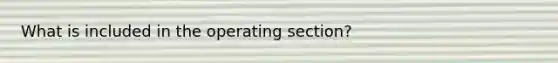 What is included in the operating section?